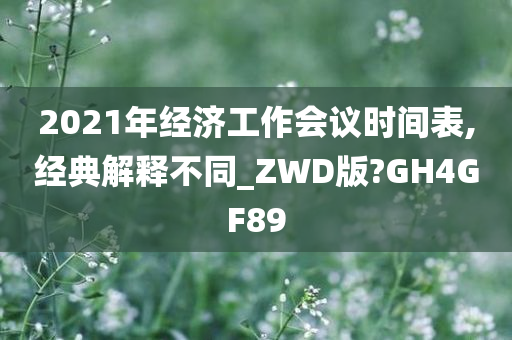 2021年经济工作会议时间表,经典解释不同_ZWD版?GH4GF89